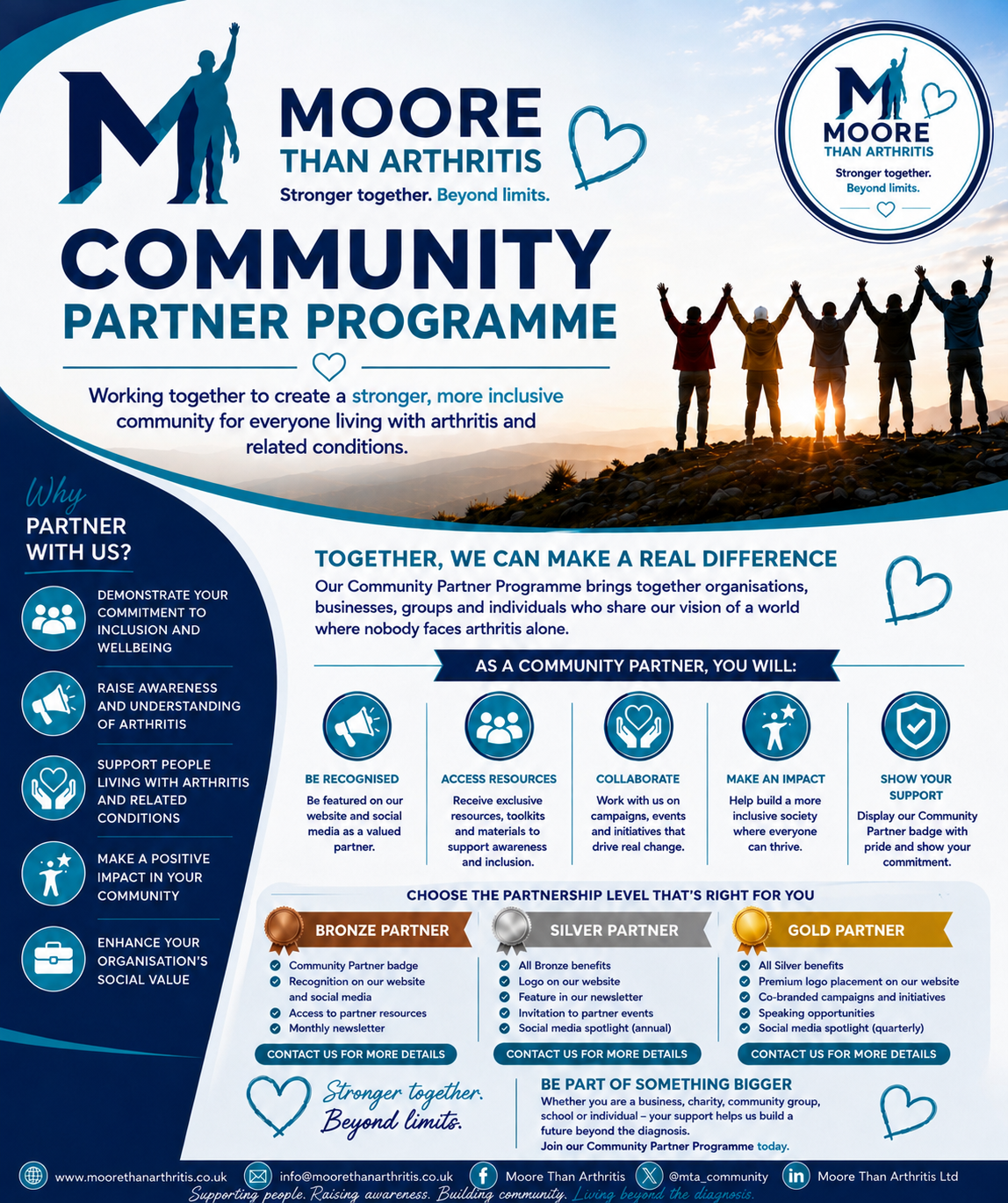 MOORE
THAN ARTHRITIS
Stronger together. Beyond limits.

MOORE
THAN ARTHRITIS
Stronger together.
Beyond limits.

COMMUNITY
PARTNER PROGRAMME

Working together to create a stronger, more inclusive community for everyone living with arthritis and related conditions.

Why
PARTNER WITH US?

DEMONSTRATE YOUR COMMITMENT TO INCLUSION AND WELLBEING

RAISE AWARENESS AND UNDERSTANDING OF ARTHRITIS

SUPPORT PEOPLE LIVING WITH ARTHRITIS AND RELATED CONDITIONS

MAKE A POSITIVE IMPACT IN YOUR COMMUNITY

ENHANCE YOUR ORGANISATION'S SOCIAL VALUE

TOGETHER, WE CAN MAKE A REAL DIFFERENCE
Our Community Partner Programme brings together organisations, businesses, groups and individuals who share our vision of a world where nobody faces arthritis alone.

AS A COMMUNITY PARTNER, YOU WILL:

BE RECOGNISED
Be featured on our website and social media as a valued partner.

ACCESS RESOURCES
Receive exclusive resources, toolkits and materials to support awareness and inclusion.

COLLABORATE
Work with us on campaigns, events and initiatives that drive real change.

MAKE AN IMPACT
Help build a more inclusive society where everyone can thrive.

SHOW YOUR SUPPORT
Display our Community Partner badge with pride and show your commitment.

CHOOSE THE PARTNERSHIP LEVEL THAT'S RIGHT FOR YOU

BRONZE PARTNER
Community Partner badge
Recognition on our website and social media
Access to partner resources
Monthly newsletter
CONTACT US FOR MORE DETAILS

SILVER PARTNER
All Bronze benefits
Logo on our website
Feature in our newsletter
Invitation to partner events
Social media spotlight (annual)
CONTACT US FOR MORE DETAILS

GOLD PARTNER
All Silver benefits
Premium logo placement on our website
Co-branded campaigns and initiatives
Speaking opportunities
Social media spotlight (quarterly)
CONTACT US FOR MORE DETAILS

Stronger together.
Beyond limits.

BE PART OF SOMETHING BIGGER
Whether you are a business, charity, community group, school or individual – your support helps us build a future beyond the diagnosis.
Join our Community Partner Programme today.

www.moorethanarthritis.co.uk info@moorethanarthritis.co.uk Moore Than Arthritis @mta_community Moore Than Arthritis Ltd
Supporting people. Raising awareness. Building community. Living beyond the diagnosis.